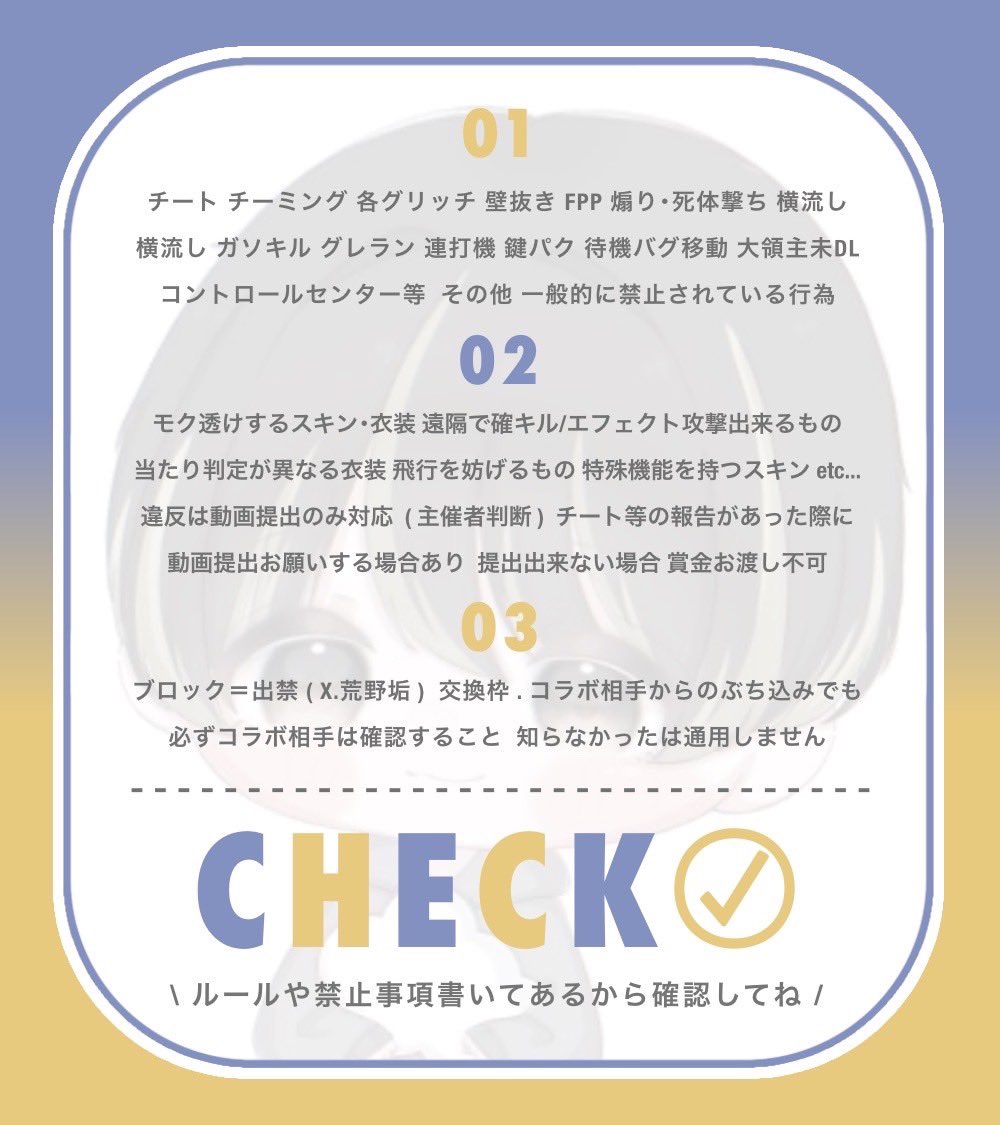 01

チート チーミング 各グリッチ 壁抜き FPP 煽り・死体撃ち 横流し 横流し ガソキル グレラン 連打機 鍵パク 待機バグ移動 大領主未DL コントロールセンター等 その他 一般的に禁止されている行為

02

モク透けするスキン・衣装 遠隔で確キル/エフェクト攻撃出来るもの 当たり判定が異なる衣装 飛行を妨げるもの 特殊機能を持つスキン etc... 違反は動画提出のみ対応（主催者判断）チート等の報告があった際に 動画提出お願いする場合あり 提出出来ない場合 賞金お渡し不可

03

ブロック＝出禁（X.荒野垢）交換枠．コラボ相手からのぶち込みでも 必ずコラボ相手は確認すること 知らなかったは通用しません

CHECK

\ ルールや禁止事項書いてあるから確認してね /